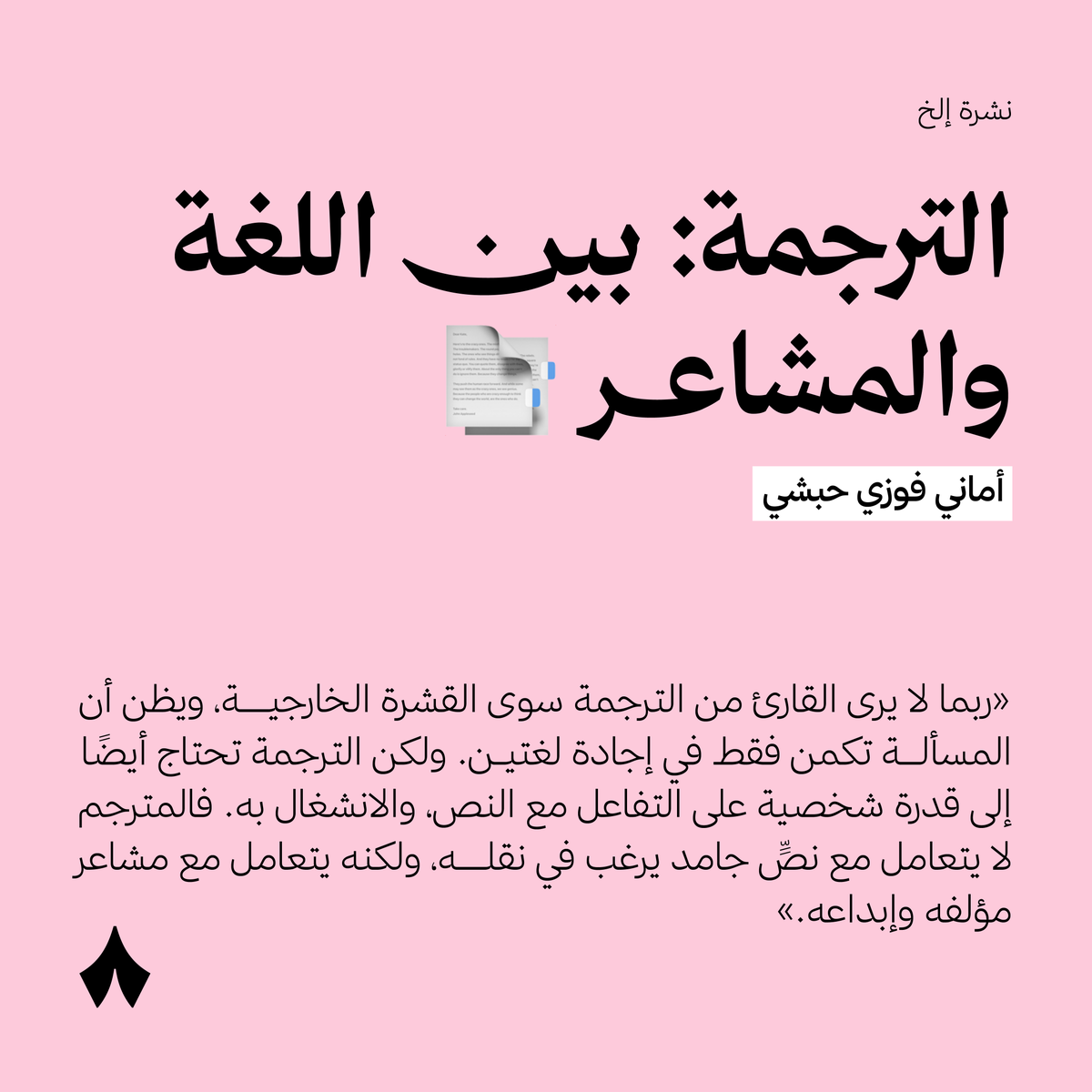 نشرة إلخ

الترجمة: بين اللغة والمشاعر

أماني فوزي حبشي

«ربما لا يرى القارئ من الترجمة سوى القشرة الخارجية، ويظن أن المسألة تكمن فقط في إجادة لغتين. ولكن الترجمة تحتاج أيضًا إلى قدرة شخصية على التفاعل مع النص، والانشغال به. فالمترجم لا يتعامل مع نصٍّ جامد يرغب في نقله، ولكنه يتعامل مع مشاعر مؤلفه وإبداعه.»